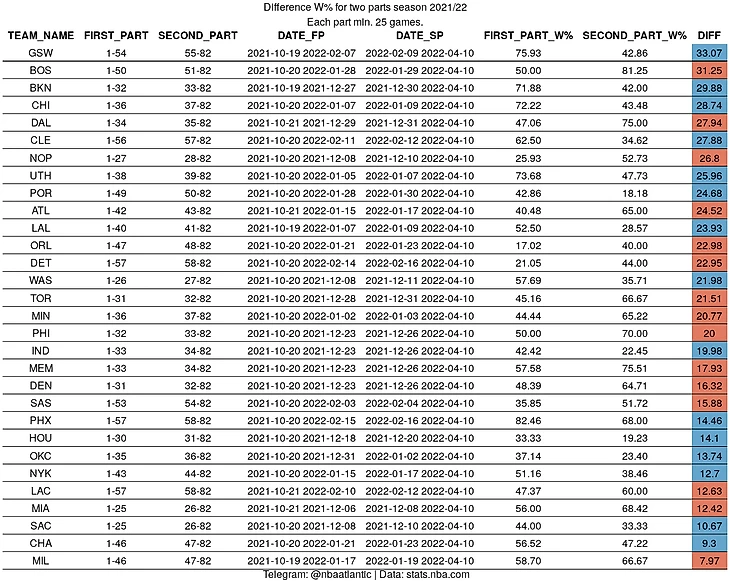 Difference W% for two parts season 2021/22
Each part min. 25 games.

| TEAM_NAME | FIRST_PART | SECOND_PART | DATE_FP | DATE_SP | FIRST_PART_W% | SECOND_PART_W% | DIFF |
|---|---|---|---|---|---|---|---|
| GSW | 1-54 | 55-82 | 2021-10-19 2022-02-07 | 2022-02-09 2022-04-10 | 75.93 | 42.86 | 33.07 |
| BOS | 1-50 | 51-82 | 2021-10-20 2022-01-28 | 2022-01-29 2022-04-10 | 50.00 | 81.25 | 31.25 |
| BKN | 1-32 | 33-82 | 2021-10-19 2021-12-27 | 2021-12-30 2022-04-10 | 71.88 | 42.00 | 29.88 |
| CHI | 1-36 | 37-82 | 2021-10-20 2022-01-07 | 2022-01-09 2022-04-10 | 72.22 | 43.48 | 28.74 |
| DAL | 1-34 | 35-82 | 2021-10-21 2021-12-29 | 2021-12-31 2022-04-10 | 47.06 | 75.00 | 27.94 |
| CLE | 1-56 | 57-82 | 2021-10-20 2022-02-11 | 2022-02-12 2022-04-10 | 62.50 | 34.62 | 27.88 |
| NOP | 1-27 | 28-82 | 2021-10-20 2021-12-08 | 2021-12-10 2022-04-10 | 25.93 | 52.73 | 26.8 |
| UTH | 1-38 | 39-82 | 2021-10-20 2022-01-05 | 2022-01-07 2022-04-10 | 73.68 | 47.73 | 25.96 |
| POR | 1-49 | 50-82 | 2021-10-20 2022-01-28 | 2022-01-30 2022-04-10 | 42.86 | 18.18 | 24.68 |
| ATL | 1-42 | 43-82 | 2021-10-21 2022-01-15 | 2022-01-17 2022-04-10 | 40.48 | 65.00 | 24.52 |
| LAL | 1-40 | 41-82 | 2021-10-19 2022-01-07 | 2022-01-09 2022-04-10 | 52.50 | 28.57 | 23.93 |
| ORL | 1-47 | 48-82 | 2021-10-20 2022-01-21 | 2022-01-23 2022-04-10 | 17.02 | 40.00 | 22.98 |
| DET | 1-57 | 58-82 | 2021-10-20 2022-02-14 | 2022-02-16 2022-04-10 | 21.05 | 44.00 | 22.95 |
| WAS | 1-26 | 27-82 | 2021-10-20 2021-12-08 | 2021-12-11 2022-04-10 | 57.69 | 35.71 | 21.98 |
| TOR | 1-31 | 32-82 | 2021-10-20 2021-12-28 | 2021-12-31 2022-04-10 | 45.16 | 66.67 | 21.51 |
| MIN | 1-36 | 37-82 | 2021-10-20 2022-01-02 | 2022-01-03 2022-04-10 | 44.44 | 65.22 | 20.77 |
| PHI | 1-32 | 33-82 | 2021-10-20 2021-12-23 | 2021-12-26 2022-04-10 | 50.00 | 70.00 | 20 |
| IND | 1-33 | 34-82 | 2021-10-20 2021-12-23 | 2021-12-26 2022-04-10 | 42.42 | 22.45 | 19.98 |
| MEM | 1-33 | 34-82 | 2021-10-20 2021-12-23 | 2021-12-26 2022-04-10 | 57.58 | 75.51 | 17.93 |
| DEN | 1-31 | 32-82 | 2021-10-20 2021-12-23 | 2021-12-26 2022-04-10 | 48.39 | 64.71 | 16.32 |
| SAS | 1-53 | 54-82 | 2021-10-20 2022-02-03 | 2022-02-04 2022-04-10 | 35.85 | 51.72 | 15.88 |
| PHX | 1-57 | 58-82 | 2021-10-20 2022-02-15 | 2022-02-16 2022-04-10 | 82.46 | 68.00 | 14.46 |
| HOU | 1-30 | 31-82 | 2021-10-20 2021-12-18 | 2021-12-20 2022-04-10 | 33.33 | 19.23 | 14.1 |
| OKC | 1-35 | 36-82 | 2021-10-20 2021-12-31 | 2022-01-02 2022-04-10 | 37.14 | 23.40 | 13.74 |
| NYK | 1-43 | 44-82 | 2021-10-20 2022-01-15 | 2022-01-17 2022-04-10 | 51.16 | 38.46 | 12.7 |
| LAC | 1-57 | 58-82 | 2021-10-21 2022-02-10 | 2022-02-12 2022-04-10 | 47.37 | 60.00 | 12.63 |
| MIA | 1-25 | 26-82 | 2021-10-21 2021-12-06 | 2021-12-08 2022-04-10 | 56.00 | 68.42 | 12.42 |
| SAC | 1-25 | 26-82 | 2021-10-20 2021-12-08 | 2021-12-10 2022-04-10 | 44.00 | 33.33 | 10.67 |
| CHA | 1-46 | 47-82 | 2021-10-20 2022-01-21 | 2022-01-23 2022-04-10 | 56.52 | 47.22 | 9.3 |
| MIL | 1-46 | 47-82 | 2021-10-19 2022-01-17 | 2022-01-19 2022-04-10 | 58.70 | 66.67 | 7.97 |

Telegram: @nbaatlantic | Data: stats.nba.com